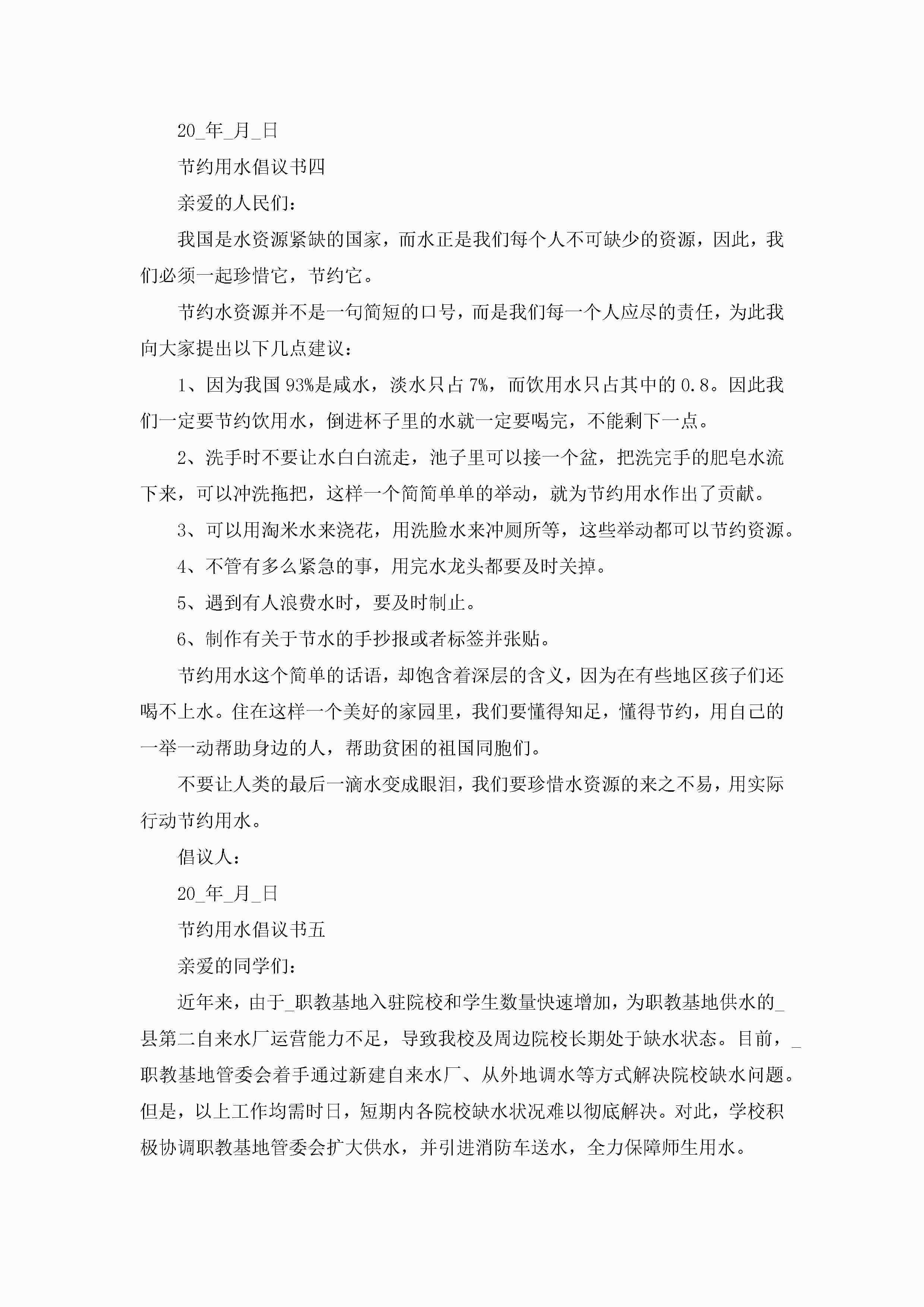 20_年_月_日

节约用水倡议书四

亲爱的人民们：

我国是水资源紧缺的国家，而水正是我们每个人不可缺少的资源，因此，我们必须一起珍惜它，节约它。

节约水资源并不是一句简短的口号，而是我们每一个人应尽的责任，为此我向大家提出以下几点建议：

1、因为我国93%是咸水，淡水只占7%，而饮用水只占其中的0.8。因此我们一定要节约饮用水，倒进杯子里的水就一定要喝完，不能剩下一点。

2、洗手时不要让水白白流走，池子里可以接一个盆，把洗完手的肥皂水流下来，可以冲洗拖把，这样一个简简单单的举动，就为节约用水作出了贡献。

3、可以用淘米水来浇花，用洗脸水来冲厕所等，这些举动都可以节约资源。

4、不管有多么紧急的事，用完水龙头都要及时关掉。

5、遇到有人浪费水时，要及时制止。

6、制作有关于节水的手抄报或者标签并张贴。

节约用水这个简单的话语，却饱含着深层的含义，因为在有些地区孩子们还喝不上水。住在这样一个美好的家园里，我们要懂得知足，懂得节约，用自己的一举一动帮助身边的人，帮助贫困的祖国同胞们。

不要让人类的最后一滴水变成眼泪，我们要珍惜水资源的来之不易，用实际行动节约用水。

倡议人：

20_年_月_日

节约用水倡议书五

亲爱的同学们：

近年来，由于_职教基地入驻院校和学生数量快速增加，为职教基地供水的_县第二自来水厂运营能力不足，导致我校及周边院校长期处于缺水状态。目前，_职教基地管委会着手通过新建自来水厂、从外地调水等方式解决院校缺水问题。但是，以上工作均需时日，短期内各院校缺水状况难以彻底解决。对此，学校积极协调职教基地管委会扩大供水，并引进消防车送水，全力保障师生用水。